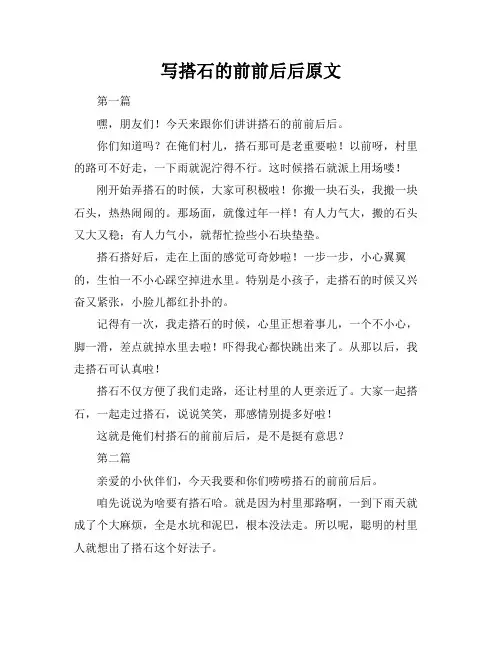 写搭石的前前后后原文

第一篇

嘿，朋友们！今天来跟你们讲讲搭石的前前后后。

你们知道吗？在俺们村儿，搭石那可是老重要啦！以前呀，村里的路可不好走，一下雨就泥泞得不行。这时候搭石就派上用场喽！

刚开始弄搭石的时候，大家可积极啦！你搬一块石头，我搬一块石头，热热闹闹的。那场面，就像过年一样！有人力气大，搬的石头又大又稳；有人力气小，就帮忙捡些小石块垫垫。

搭石搭好后，走在上面的感觉可奇妙啦！一步一步，小心翼翼的，生怕一不小心踩空掉进水里。特别是小孩子，走搭石的时候又兴奋又紧张，小脸儿都红扑扑的。

记得有一次，我走搭石的时候，心里正想着事儿，一个不小心，脚一滑，差点就掉水里去啦！吓得我心都快跳出来了。从那以后，我走搭石可认真啦！

搭石不仅方便了我们走路，还让村里的人更亲近了。大家一起搭石，一起走过搭石，说说笑笑，那感情别提多好啦！

这就是俺们村搭石的前前后后，是不是挺有意思？

第二篇

亲爱的小伙伴们，今天我要和你们唠唠搭石的前前后后。

咱先说说为啥要有搭石哈。就是因为村里那路啊，一到下雨天就成了个大麻烦，全是水坑和泥巴，根本没法走。所以呢，聪明的村里人就想出了搭石这个好法子。